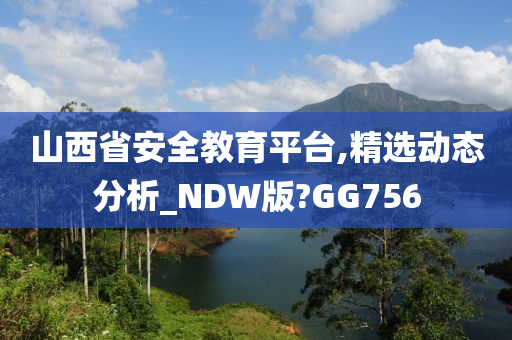 山西省安全教育平台,精选动态分析_NDW版?GG756